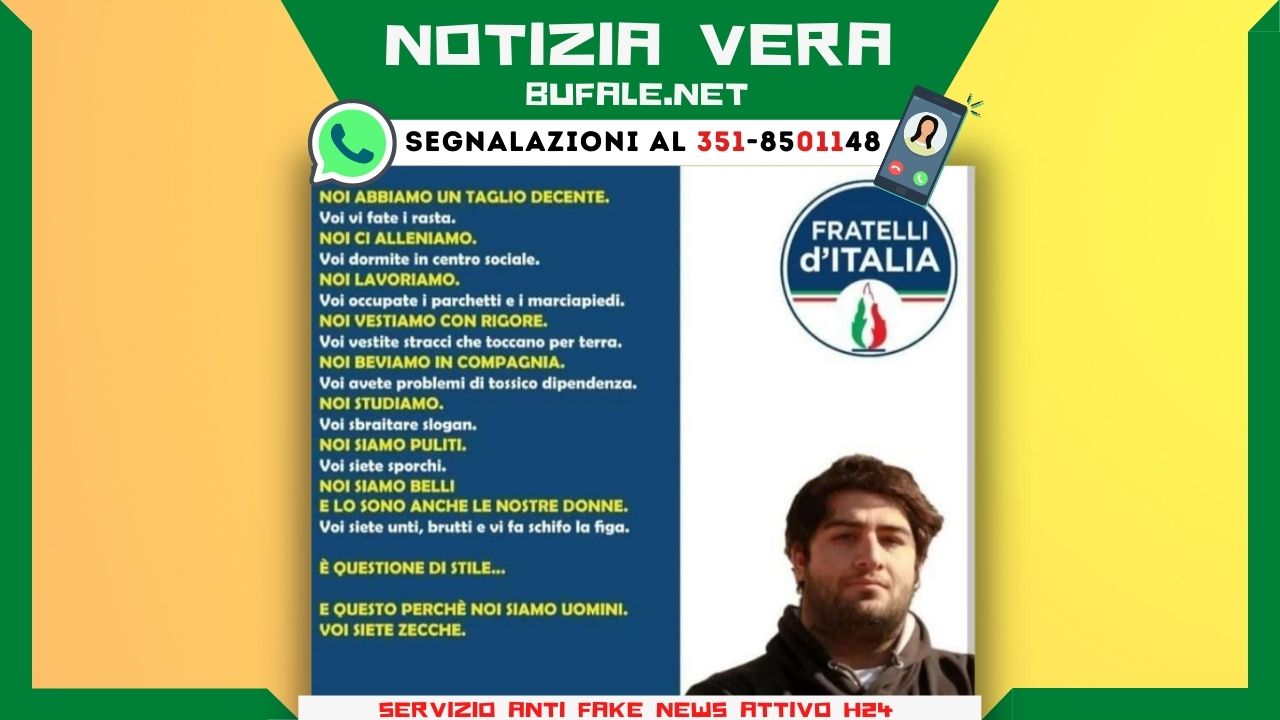 NOTIZIA VERA
BUFALE.NET
SEGNALAZIONI AL 351-8501148

NOI ABBIAMO UN TAGLIO DECENTE.
Voi vi fate i rasta.
NOI CI ALLENIAMO.
Voi dormite in centro sociale.
NOI LAVORIAMO.
Voi occupate i parchetti e i marciapiedi.
NOI VESTIAMO CON RIGORE.
Voi vestite stracci che toccano per terra.
NOI BEVIAMO IN COMPAGNIA.
Voi avete problemi di tossico dipendenza.
NOI STUDIAMO.
Voi sbraitare slogan.
NOI SIAMO PULITI.
Voi siete sporchi.
NOI SIAMO BELLI
E LO SONO ANCHE LE NOSTRE DONNE.
Voi siete unti, brutti e vi fa schifo la figa.

È QUESTIONE DI STILE...

E QUESTO PERCHÈ NOI SIAMO UOMINI.
VOI SIETE ZECCHE.

FRATELLI d'ITALIA

SERVIZIO ANTI FAKE NEWS ATTIVO H24